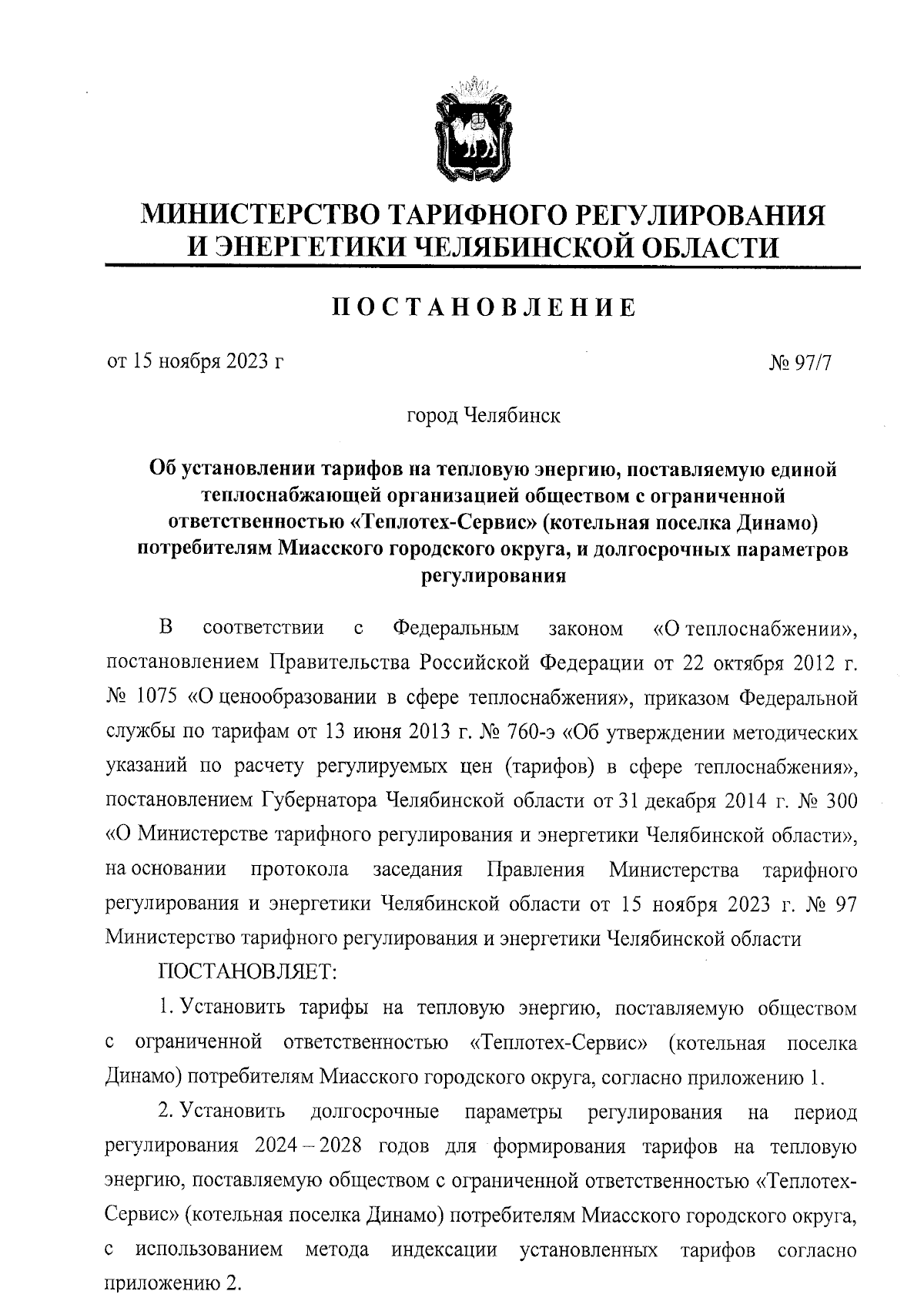 МИНИСТЕРСТВО ТАРИФНОГО РЕГУЛИРОВАНИЯ
И ЭНЕРГЕТИКИ ЧЕЛЯБИНСКОЙ ОБЛАСТИ

ПОСТАНОВЛЕНИЕ

от 15 ноября 2023 г

№ 97/7

город Челябинск

Об установлении тарифов на тепловую энергию, поставляемую единой теплоснабжающей организацией обществом с ограниченной ответственностью «Теплотех-Сервис» (котельная поселка Динамо) потребителям Миасского городского округа, и долгосрочных параметров регулирования

В соответствии с Федеральным законом «О теплоснабжении», постановлением Правительства Российской Федерации от 22 октября 2012 г. № 1075 «О ценообразовании в сфере теплоснабжения», приказом Федеральной службы по тарифам от 13 июня 2013 г. № 760-э «Об утверждении методических указаний по расчету регулируемых цен (тарифов) в сфере теплоснабжения», постановлением Губернатора Челябинской области от 31 декабря 2014 г. № 300 «О Министерстве тарифного регулирования и энергетики Челябинской области», на основании протокола заседания Правления Министерства тарифного регулирования и энергетики Челябинской области от 15 ноября 2023 г. № 97 Министерство тарифного регулирования и энергетики Челябинской области

ПОСТАНОВЛЯЕТ:

1. Установить тарифы на тепловую энергию, поставляемую обществом с ограниченной ответственностью «Теплотех-Сервис» (котельная поселка Динамо) потребителям Миасского городского округа, согласно приложению 1.

2. Установить долгосрочные параметры регулирования на период регулирования 2024 – 2028 годов для формирования тарифов на тепловую энергию, поставляемую обществом с ограниченной ответственностью «Теплотех-Сервис» (котельная поселка Динамо) потребителям Миасского городского округа, с использованием метода индексации установленных тарифов согласно приложению 2.